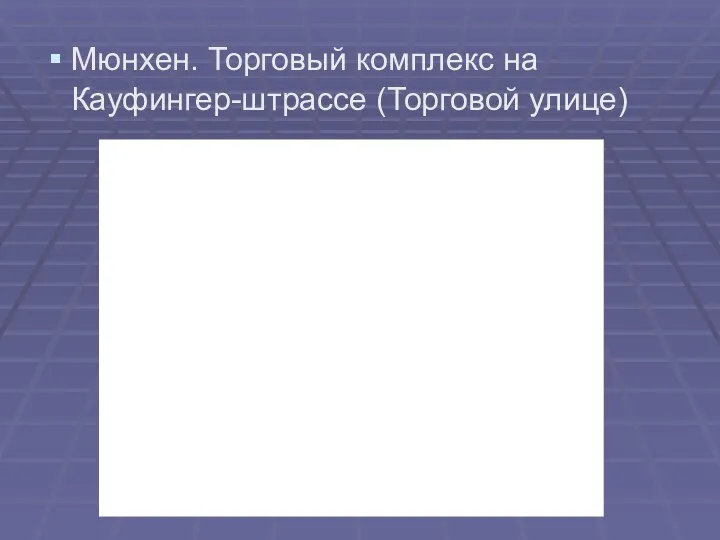 ▪ Мюнхен. Торговый комплекс на Кауфингер-штрассе (Торговой улице)